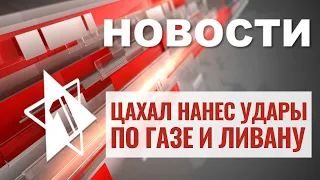 НОВОСТИ

1

ЦАХАЛ НАНЕС УДАРЫ ПО ГАЗЕ И ЛИВАНУ